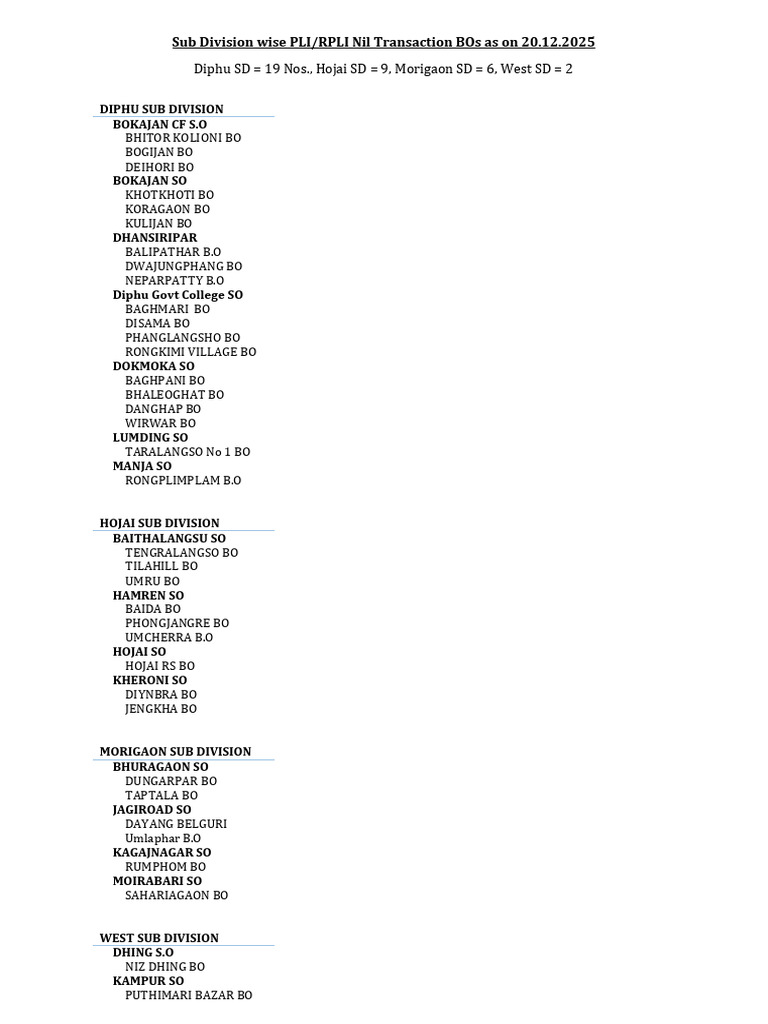 Sub Division wise PLI/RPLI Nil Transaction BOs as on 20.12.2025

Diphu SD = 19 Nos., Hojai SD = 9, Morigaon SD = 6, West SD = 2

DIPHU SUB DIVISION
BOKAJAN CF S.O
BHITOR KOLIONI BO
BOGIJAN BO
DEIHORI BO
BOKAJAN SO
KHOTKHOTI BO
KORAGAON BO
KULIJAN BO
DHANSIRIPAR
BALIPATHAR B.O
DWAJUNGPHANG BO
NEPARPATTY B.O
Diphu Govt College SO
BAGHMARI BO
DISAMA BO
PHANGLANGSHO BO
RONGKIMI VILLAGE BO
DOKMOKA SO
BAGHPANI BO
BHALEOGHAT BO
DANGHAP BO
WIRWAR BO
LUMDING SO
TARALANGSO No 1 BO
MANJA SO
RONGPLIMPLAM B.O

HOJAI SUB DIVISION
BAITHALANGSU SO
TENGRALANGSO BO
TILAHILL BO
UMRU BO
HAMREN SO
BAIDA BO
PHONGJANGRE BO
UMCHERRA B.O
HOJAI SO
HOJAI RS BO
KHERONI SO
DIYNBRA BO
JENGKHA BO

MORIGAON SUB DIVISION
BHURAGAON SO
DUNGARPAR BO
TAPTALA BO
JAGIROAD SO
DAYANG BELGURI
Umlaphar B.O
KAGAJNAGAR SO
RUMPHOM BO
MOIRABARI SO
SAHARIAGAON BO

WEST SUB DIVISION
DHING S.O
NIZ DHING BO
KAMPUR SO
PUTHIMARI BAZAR BO